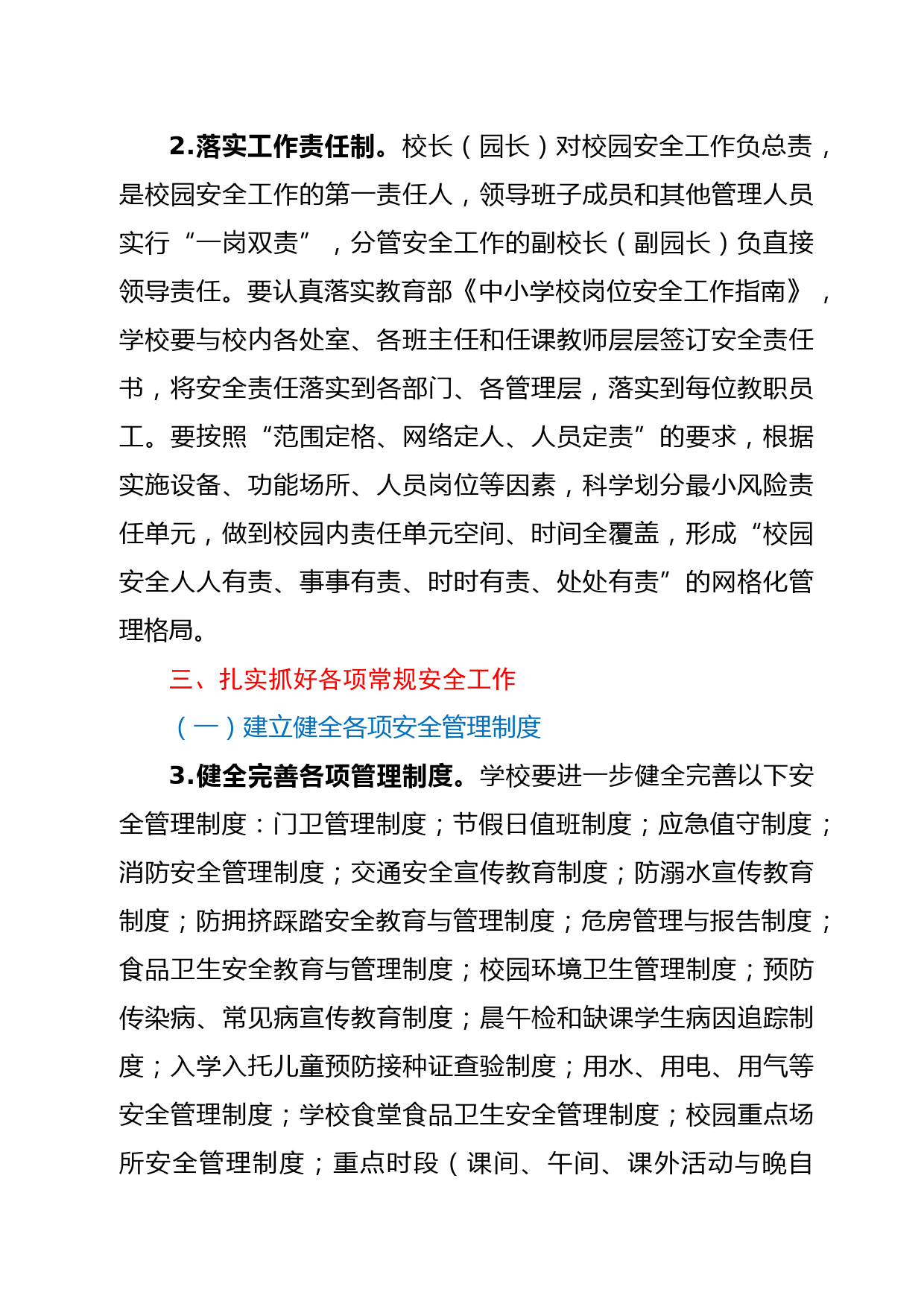 2.落实工作责任制。校长（园长）对校园安全工作负总责，是校园安全工作的第一责任人，领导班子成员和其他管理人员实行“一岗双责”，分管安全工作的副校长（副园长）负直接领导责任。要认真落实教育部《中小学校岗位安全工作指南》，学校要与校内各处室、各班主任和任课教师层层签订安全责任书，将安全责任落实到各部门、各管理层，落实到每位教职员工。要按照“范围定格、网络定人、人员定责”的要求，根据实施设备、功能场所、人员岗位等因素，科学划分最小风险责任单元，做到校园内责任单元空间、时间全覆盖，形成“校园安全人人有责、事事有责、时时有责、处处有责”的网格化管理格局。

三、扎实抓好各项常规安全工作

（一）建立健全各项安全管理制度

3.健全完善各项管理制度。学校要进一步健全完善以下安全管理制度：门卫管理制度；节假日值班制度；应急值守制度；消防安全管理制度；交通安全宣传教育制度；防溺水宣传教育制度；防拥挤踩踏安全教育与管理制度；危房管理与报告制度；食品卫生安全教育与管理制度；校园环境卫生管理制度；预防传染病、常见病宣传教育制度；晨午检和缺课学生病因追踪制度；入学入托儿童预防接种证查验制度；用水、用电、用气等安全管理制度；学校食堂食品卫生安全管理制度；校园重点场所安全管理制度；重点时段（课间、午间、课外活动与晚自